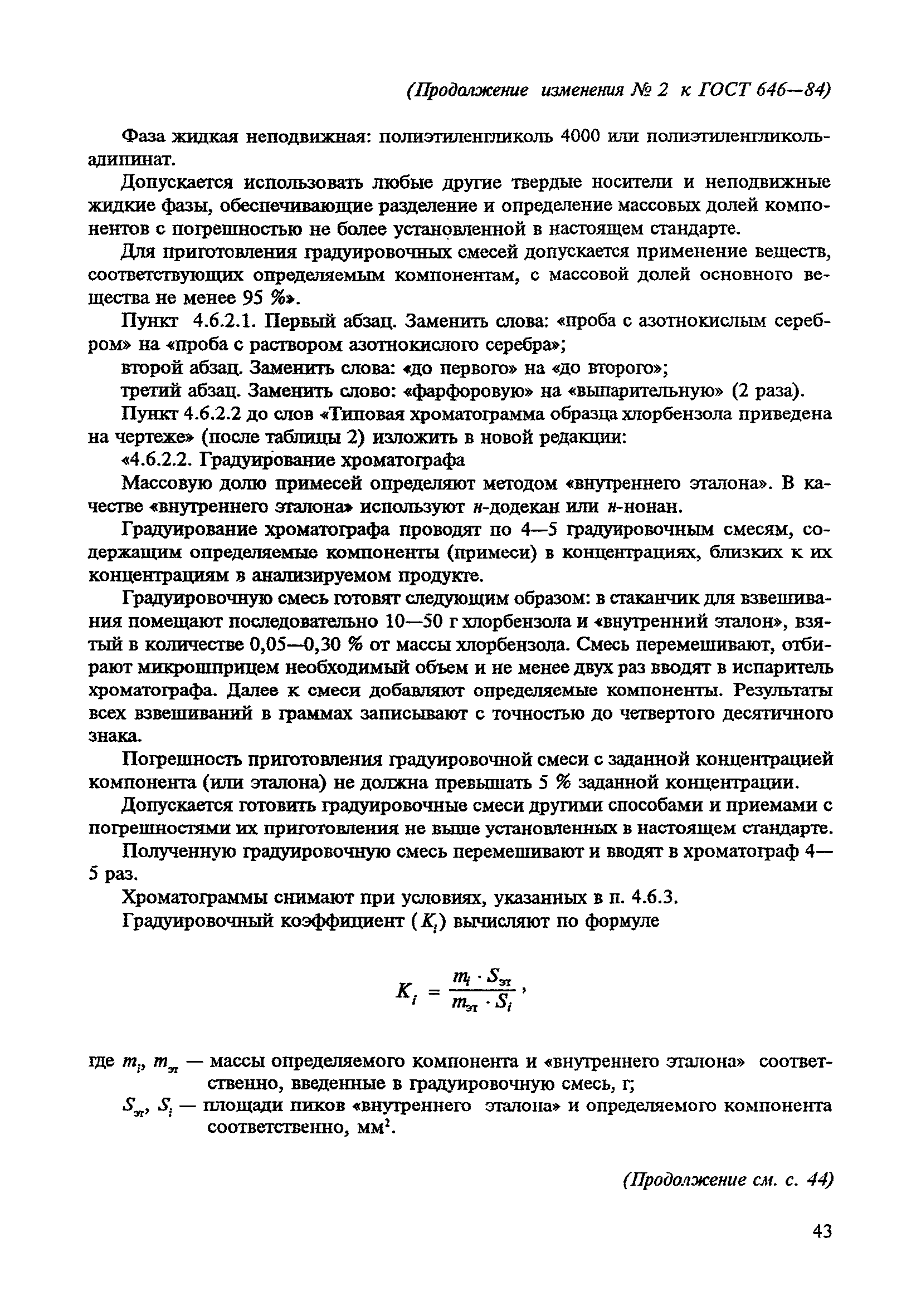 (Продолжение изменения № 2 к ГОСТ 646—84)

Фаза жидкая неподвижная: полиэтиленгликоль 4000 или полиэтиленгликольадипинат.

Допускается использовать любые другие твердые носители и неподвижные жидкие фазы, обеспечивающие разделение и определение массовых долей компонентов с погрешностью не более установленной в настоящем стандарте.

Для приготовления градуировочных смесей допускается применение веществ, соответствующих определяемым компонентам, с массовой долей основного вещества не менее 95 %».

Пункт 4.6.2.1. Первый абзац. Заменить слова: «проба с азотнокислым серебром» на «проба с раствором азотнокислого серебра»;

второй абзац. Заменить слова: «до первого» на «до второго»;

третий абзац. Заменить слово: «фарфоровую» на «выпарительную» (2 раза).

Пункт 4.6.2.2 до слов «Типовая хроматограмма образца хлорбензола приведена на чертеже» (после таблицы 2) изложить в новой редакции:

«4.6.2.2. Градуирование хроматографа

Массовую долю примесей определяют методом «внутреннего эталона». В качестве «внутреннего эталона» используют н-додекан или н-нонан.

Градуирование хроматографа проводят по 4—5 градуировочным смесям, содержащим определяемые компоненты (примеси) в концентрациях, близких к их концентрациям в анализируемом продукте.

Градуировочную смесь готовят следующим образом: в стаканчик для взвешивания помещают последовательно 10—50 г хлорбензола и «внутренний эталон», взятый в количестве 0,05—0,30 % от массы хлорбензола. Смесь перемешивают, отбирают микрошприцем необходимый объем и не менее двух раз вводят в испаритель хроматографа. Далее к смеси добавляют определяемые компоненты. Результаты всех взвешиваний в граммах записывают с точностью до четвертого десятичного знака.

Погрешность приготовления градуировочной смеси с заданной концентрацией компонента (или эталона) не должна превышать 5 % заданной концентрации.

Допускается готовить градуировочные смеси другими способами и приемами с погрешностями их приготовления не выше установленных в настоящем стандарте.

Полученную градуировочную смесь перемешивают и вводят в хроматограф 4—5 раз.

Хроматограммы снимают при условиях, указанных в п. 4.6.3.

Градуировочный коэффициент ($K_i$) вычисляют по формуле

$K_i = \frac{m_i \cdot S_{эт}}{m_{эт} \cdot S_i}$,

где $m_i$, $m_{эт}$ — массы определяемого компонента и «внутреннего эталона» соответственно, введенные в градуировочную смесь, г;

$S_{эт}$, $S_i$ — площади пиков «внутреннего эталона» и определяемого компонента соответственно, мм$^2$.

(Продолжение см. с. 44)

43